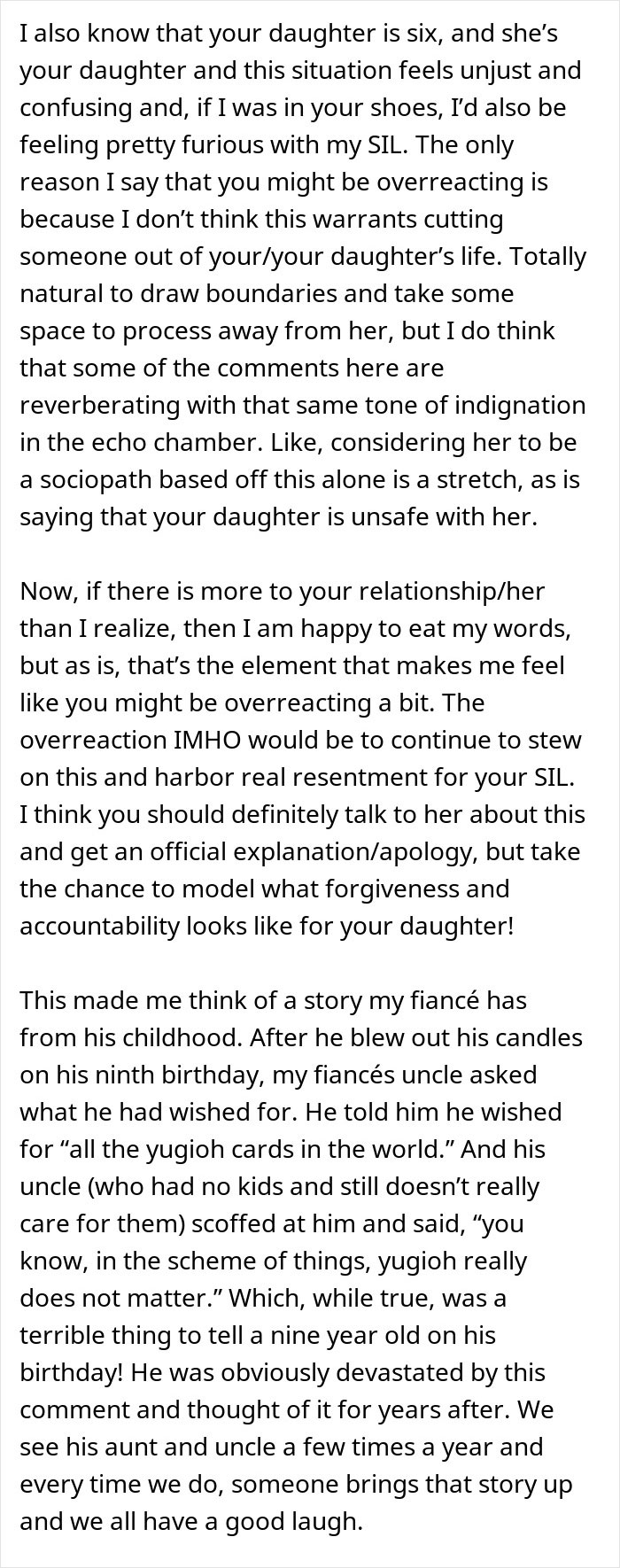 I also know that your daughter is six, and she's your daughter and this situation feels unjust and confusing and, if I was in your shoes, I'd also be feeling pretty furious with my SIL. The only reason I say that you might be overreacting is because I don't think this warrants cutting someone out of your/your daughter's life. Totally natural to draw boundaries and take some space to process away from her, but I do think that some of the comments here are reverberating with that same tone of indignation in the echo chamber. Like, considering her to be a sociopath based off this alone is a stretch, as is saying that your daughter is unsafe with her.

Now, if there is more to your relationship/her than I realize, then I am happy to eat my words, but as is, that's the element that makes me feel like you might be overreacting a bit. The overreaction IMHO would be to continue to stew on this and harbor real resentment for your SIL. I think you should definitely talk to her about this and get an official explanation/apology, but take the chance to model what forgiveness and accountability looks like for your daughter!

This made me think of a story my fiancé has from his childhood. After he blew out his candles on his ninth birthday, my fiancés uncle asked what he had wished for. He told him he wished for "all the yugioh cards in the world." And his uncle (who had no kids and still doesn't really care for them) scoffed at him and said, "you know, in the scheme of things, yugioh really does not matter." Which, while true, was a terrible thing to tell a nine year old on his birthday! He was obviously devastated by this comment and thought of it for years after. We see his aunt and uncle a few times a year and every time we do, someone brings that story up and we all have a good laugh.